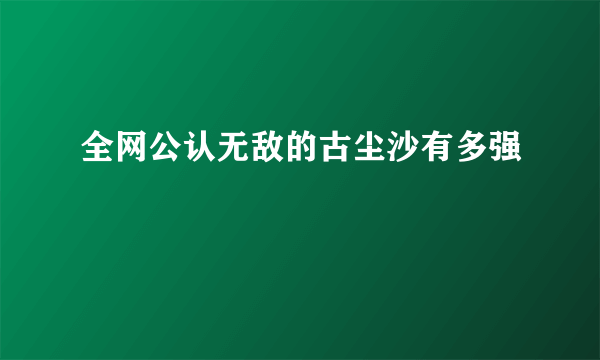 全网公认无敌的古尘沙有多强